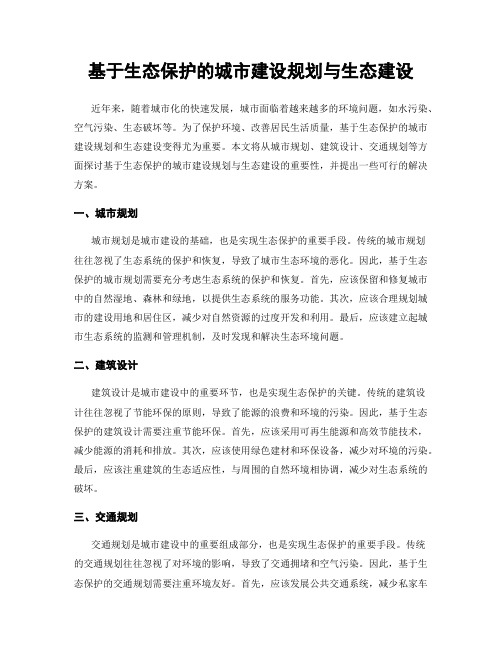 基于生态保护的城市建设规划与生态建设

近年来，随着城市化的快速发展，城市面临着越来越多的环境问题，如水污染、空气污染、生态破坏等。为了保护环境、改善居民生活质量，基于生态保护的城市建设规划和生态建设变得尤为重要。本文将从城市规划、建筑设计、交通规划等方面探讨基于生态保护的城市建设规划与生态建设的重要性，并提出一些可行的解决方案。

一、城市规划

城市规划是城市建设的基础，也是实现生态保护的重要手段。传统的城市规划往往忽视了生态系统的保护和恢复，导致了城市生态环境的恶化。因此，基于生态保护的城市规划需要充分考虑生态系统的保护和恢复。首先，应该保留和修复城市中的自然湿地、森林和绿地，以提供生态系统的服务功能。其次，应该合理规划城市的建设用地和居住区，减少对自然资源的过度开发和利用。最后，应该建立起城市生态系统的监测和管理机制，及时发现和解决生态环境问题。

二、建筑设计

建筑设计是城市建设中的重要环节，也是实现生态保护的关键。传统的建筑设计往往忽视了节能环保的原则，导致了能源的浪费和环境的污染。因此，基于生态保护的建筑设计需要注重节能环保。首先，应该采用可再生能源和高效节能技术，减少能源的消耗和排放。其次，应该使用绿色建材和环保设备，减少对环境的污染。最后，应该注重建筑的生态适应性，与周围的自然环境相协调，减少对生态系统的破坏。

三、交通规划

交通规划是城市建设中的重要组成部分，也是实现生态保护的重要手段。传统的交通规划往往忽视了对环境的影响，导致了交通拥堵和空气污染。因此，基于生态保护的交通规划需要注重环境友好。首先，应该发展公共交通系统，减少私家车